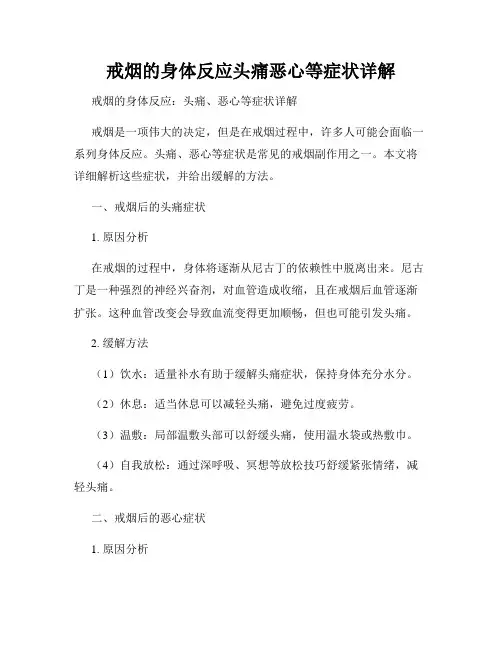 戒烟的身体反应头痛恶心等症状详解

戒烟的身体反应：头痛、恶心等症状详解

戒烟是一项伟大的决定，但是在戒烟过程中，许多人可能会面临一系列身体反应。头痛、恶心等症状是常见的戒烟副作用之一。本文将详细解析这些症状，并给出缓解的方法。

一、戒烟后的头痛症状

1. 原因分析

在戒烟的过程中，身体将逐渐从尼古丁的依赖性中脱离出来。尼古丁是一种强烈的神经兴奋剂，对血管造成收缩，且在戒烟后血管逐渐扩张。这种血管改变会导致血流变得更加顺畅，但也可能引发头痛。

2. 缓解方法

（1）饮水：适量补水有助于缓解头痛症状，保持身体充分水分。

（2）休息：适当休息可以减轻头痛，避免过度疲劳。

（3）温敷：局部温敷头部可以舒缓头痛，使用温水袋或热敷巾。

（4）自我放松：通过深呼吸、冥想等放松技巧舒缓紧张情绪，减轻头痛。

二、戒烟后的恶心症状

1. 原因分析